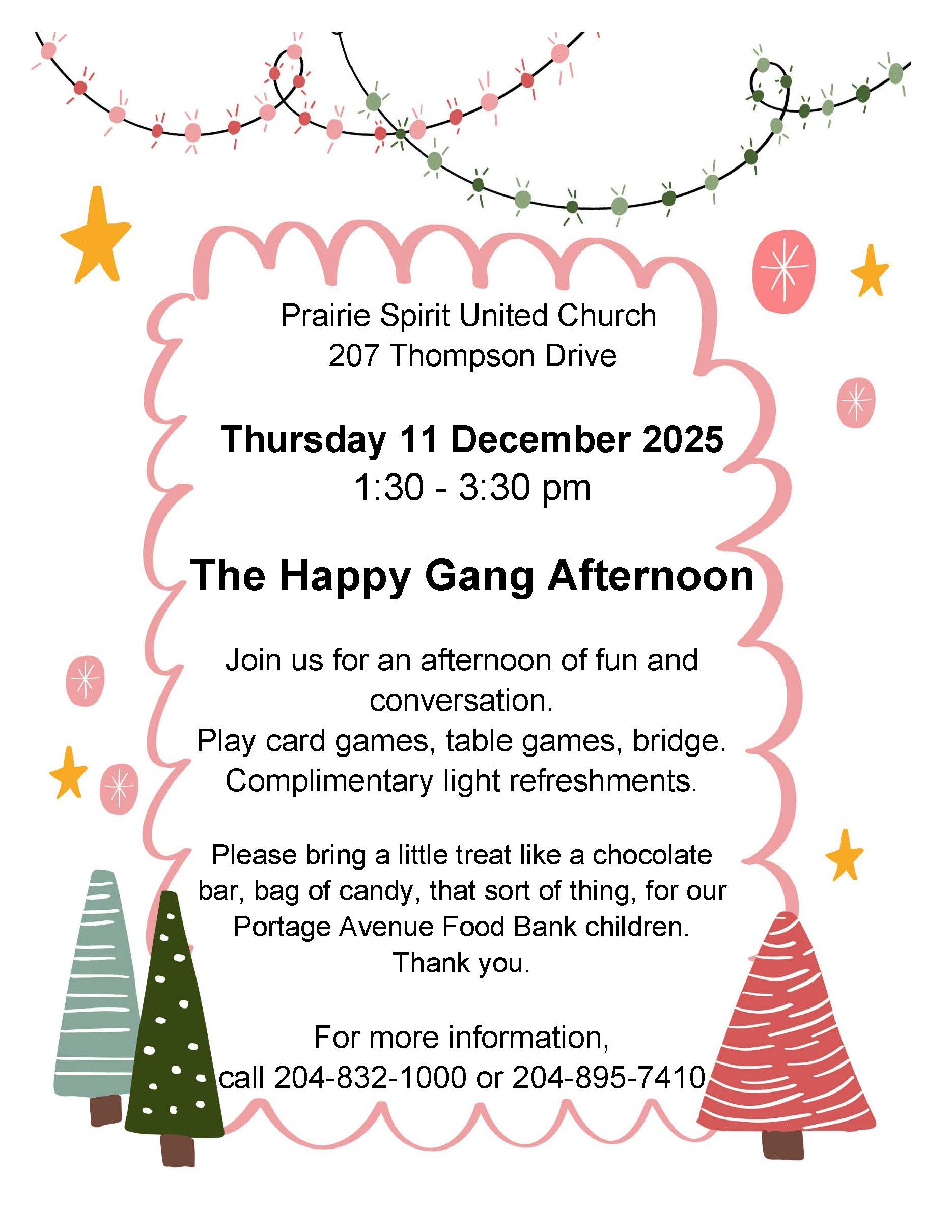 Prairie Spirit United Church
207 Thompson Drive

Thursday 11 December 2025
1:30 - 3:30 pm

The Happy Gang Afternoon

Join us for an afternoon of fun and conversation.
Play card games, table games, bridge.
Complimentary light refreshments.

Please bring a little treat like a chocolate bar, bag of candy, that sort of thing, for our Portage Avenue Food Bank children.
Thank you.

For more information,
call 204-832-1000 or 204-895-7410